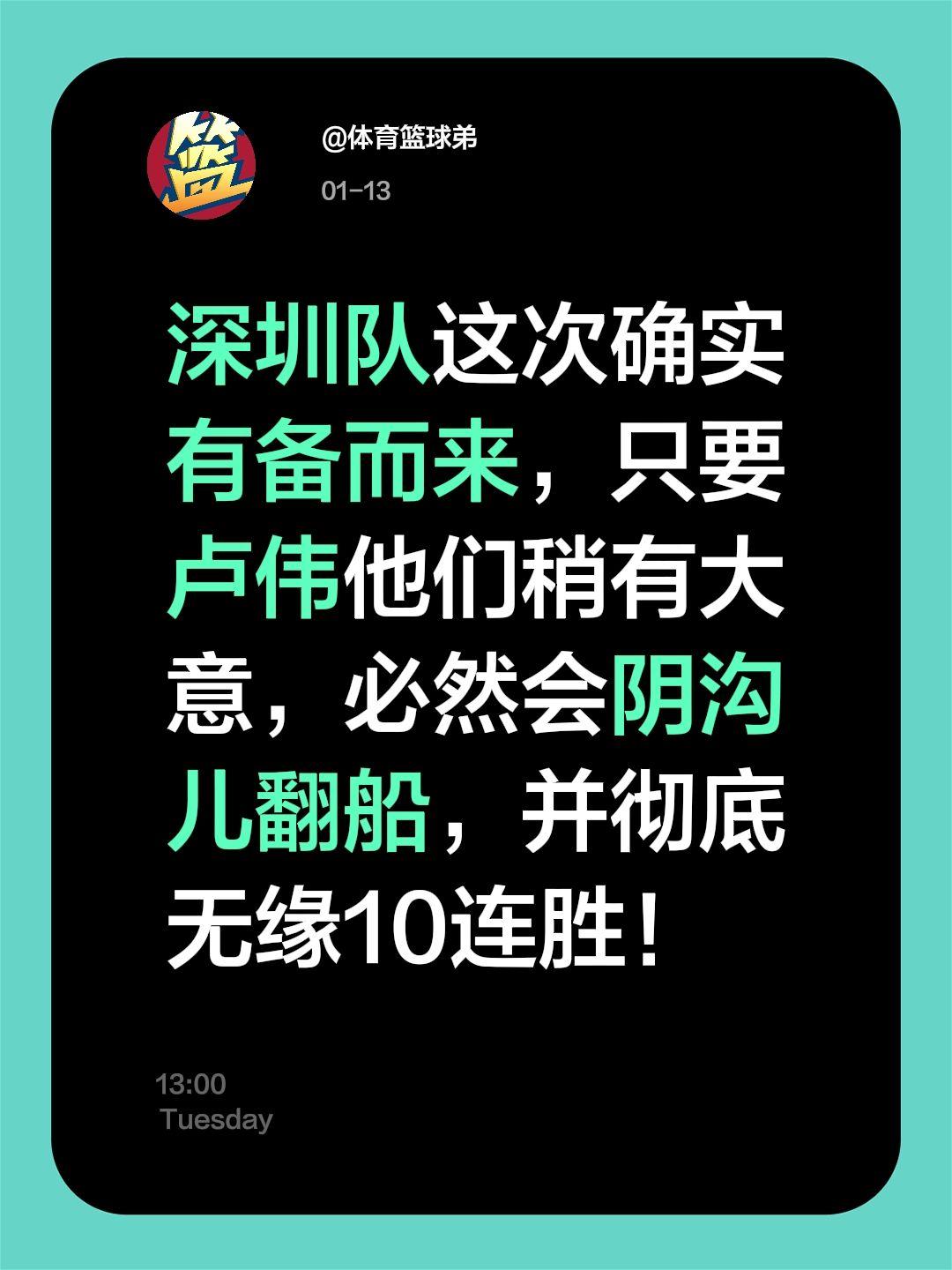 篮

@体育篮球弟

01-13

深圳队这次确实有备而来，只要卢伟他们稍有大意，必然会阴沟儿翻船，并彻底无缘10连胜！

13:00
Tuesday